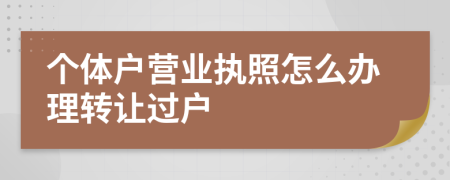 个体户营业执照怎么办理转让过户